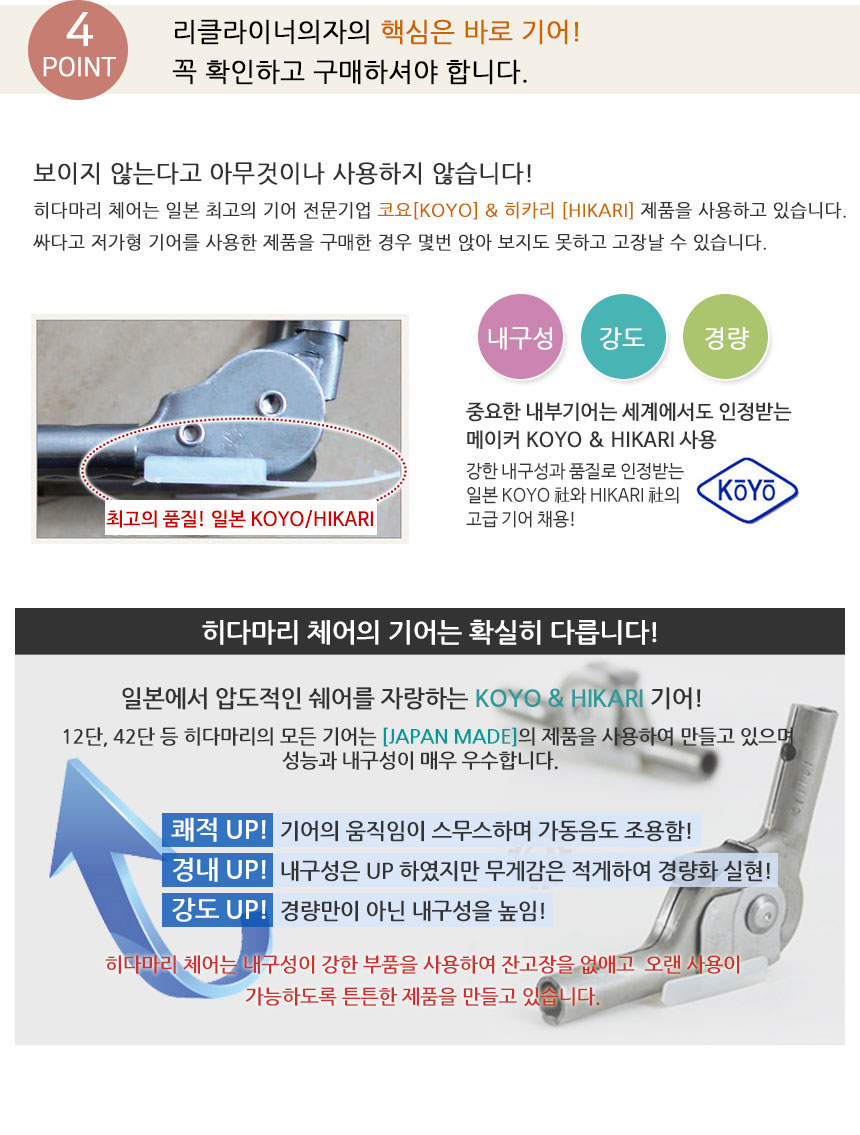 4
POINT

리클라이너의자의 핵심은 바로 기어!
꼭 확인하고 구매하셔야 합니다.

보이지 않는다고 아무것이나 사용하지 않습니다!
히다마리 체어는 일본 최고의 기어 전문기업 코요[KOYO] & 히카리 [HIKARI] 제품을 사용하고 있습니다.
싸다고 저가형 기어를 사용한 제품을 구매한 경우 몇번 앉아 보지도 못하고 고장날 수 있습니다.

최고의 품질! 일본 KOYO/HIKARI

내구성 강도 경량

중요한 내부기어는 세계에서도 인정받는 메이커 KOYO & HIKARI 사용

강한 내구성과 품질로 인정받는 일본 KOYO 社와 HIKARI 社의 고급 기어 채용!

KOYO

히다마리 체어의 기어는 확실히 다릅니다!

일본에서 압도적인 쉐어를 자랑하는 KOYO & HIKARI 기어!
12단, 42단 등 히다마리의 모든 기어는 [JAPAN MADE]의 제품을 사용하여 만들고 있으며 성능과 내구성이 매우 우수합니다.

쾌적 UP! 기어의 움직임이 스무스하며 가동음도 조용함!
경내 UP! 내구성은 UP 하였지만 무게감은 적게하여 경량화 실현!
강도 UP! 경량만이 아닌 내구성을 높임!

히다마리 체어는 내구성이 강한 부품을 사용하여 잔고장을 없애고 오랜 사용이 가능하도록 튼튼한 제품을 만들고 있습니다.